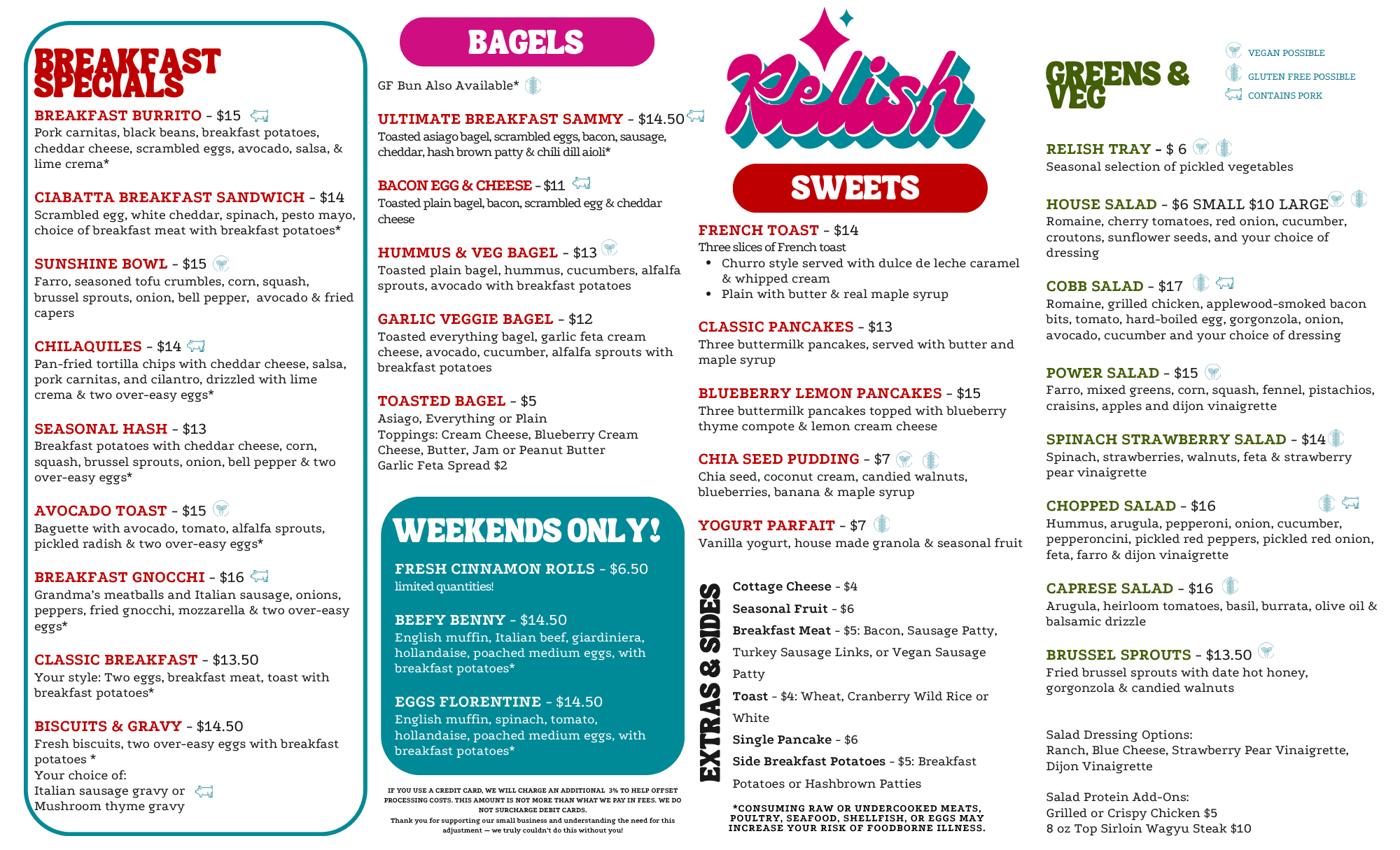 BREAKFAST SPECIALS

BREAKFAST BURRITO - $15
Pork carnitas, black beans, breakfast potatoes, cheddar cheese, scrambled eggs, avocado, salsa, & lime crema*

CIABATTA BREAKFAST SANDWICH - $14
Scrambled egg, white cheddar, spinach, pesto mayo, choice of breakfast meat with breakfast potatoes*

SUNSHINE BOWL - $15
Farro, seasoned tofu crumbles, corn, squash, brussel sprouts, onion, bell pepper, avocado & fried capers

CHILAQUILES - $14
Pan-fried tortilla chips with cheddar cheese, salsa, pork carnitas, and cilantro, drizzled with lime crema & two over-easy eggs*

SEASONAL HASH - $13
Breakfast potatoes with cheddar cheese, corn, squash, brussel sprouts, onion, bell pepper & two over-easy eggs*

AVOCADO TOAST - $15
Baguette with avocado, tomato, alfalfa sprouts, pickled radish & two over-easy eggs*

BREAKFAST GNOCCHI - $16
Grandma's meatballs and Italian sausage, onions, peppers, fried gnocchi, mozzarella & two over-easy eggs*

CLASSIC BREAKFAST - $13.50
Your style: Two eggs, breakfast meat, toast with breakfast potatoes*

BISCUITS & GRAVY - $14.50
Fresh biscuits, two over-easy eggs with breakfast potatoes *
Your choice of:
Italian sausage gravy or
Mushroom thyme gravy

BAGELS

GF Bun Also Available*

ULTIMATE BREAKFAST SAMMY - $14.50
Toasted asiago bagel, scrambled eggs, bacon, sausage, cheddar, hash brown patty & chili dill aioli*

BACON EGG & CHEESE - $11
Toasted plain bagel, bacon, scrambled egg & cheddar cheese

HUMMUS & VEG BAGEL - $13
Toasted plain bagel, hummus, cucumbers, alfalfa sprouts, avocado with breakfast potatoes

GARLIC VEGGIE BAGEL - $12
Toasted everything bagel, garlic feta cream cheese, avocado, cucumber, alfalfa sprouts with breakfast potatoes

TOASTED BAGEL - $5
Asiago, Everything or Plain
Toppings: Cream Cheese, Blueberry Cream Cheese, Butter, Jam or Peanut Butter
Garlic Feta Spread $2

WEEKENDS ONLY!

FRESH CINNAMON ROLLS - $6.50
limited quantities!

BEEFY BENNY - $14.50
English muffin, Italian beef, giardiniera, hollandaise, poached medium eggs, with breakfast potatoes*

EGGS FLORENTINE - $14.50
English muffin, spinach, tomato, hollandaise, poached medium eggs, with breakfast potatoes*

IF YOU USE A CREDIT CARD, WE WILL CHARGE AN ADDITIONAL 3% TO HELP OFFSET PROCESSING COSTS. THIS AMOUNT IS NOT MORE THAN WHAT WE PAY IN FEES. WE DO NOT SURCHARGE DEBIT CARDS.
Thank you for supporting our small business and understanding the need for this adjustment — we truly couldn't do this without you!

Relish

SWEETS

FRENCH TOAST - $14
Three slices of French toast
• Churro style served with dulce de leche caramel & whipped cream
• Plain with butter & real maple syrup

CLASSIC PANCAKES - $13
Three buttermilk pancakes, served with butter and maple syrup

BLUEBERRY LEMON PANCAKES - $15
Three buttermilk pancakes topped with blueberry thyme compote & lemon cream cheese

CHIA SEED PUDDING - $7
Chia seed, coconut cream, candied walnuts, blueberries, banana & maple syrup

YOGURT PARFAIT - $7
Vanilla yogurt, house made granola & seasonal fruit

EXTRAS & SIDES

Cottage Cheese - $4
Seasonal Fruit - $6
Breakfast Meat - $5: Bacon, Sausage Patty, Turkey Sausage Links, or Vegan Sausage Patty
Toast - $4: Wheat, Cranberry Wild Rice or White
Single Pancake - $6
Side Breakfast Potatoes - $5: Breakfast Potatoes or Hashbrown Patties

*CONSUMING RAW OR UNDERCOOKED MEATS, POULTRY, SEAFOOD, SHELLFISH, OR EGGS MAY INCREASE YOUR RISK OF FOODBORNE ILLNESS.

GREENS & VEG

VEGAN POSSIBLE
GLUTEN FREE POSSIBLE
CONTAINS PORK

RELISH TRAY - $ 6
Seasonal selection of pickled vegetables

HOUSE SALAD - $6 SMALL $10 LARGE
Romaine, cherry tomatoes, red onion, cucumber, croutons, sunflower seeds, and your choice of dressing

COBB SALAD - $17
Romaine, grilled chicken, applewood-smoked bacon bits, tomato, hard-boiled egg, gorgonzola, onion, avocado, cucumber and your choice of dressing

POWER SALAD - $15
Farro, mixed greens, corn, squash, fennel, pistachios, craisins, apples and dijon vinaigrette

SPINACH STRAWBERRY SALAD - $14
Spinach, strawberries, walnuts, feta & strawberry pear vinaigrette

CHOPPED SALAD - $16
Hummus, arugula, pepperoni, onion, cucumber, pepperoncini, pickled red peppers, pickled red onion, feta, farro & dijon vinaigrette

CAPRESE SALAD - $16
Arugula, heirloom tomatoes, basil, burrata, olive oil & balsamic drizzle

BRUSSEL SPROUTS - $13.50
Fried brussel sprouts with date hot honey, gorgonzola & candied walnuts

Salad Dressing Options:
Ranch, Blue Cheese, Strawberry Pear Vinaigrette, Dijon Vinaigrette

Salad Protein Add-Ons:
Grilled or Crispy Chicken $5
8 oz Top Sirloin Wagyu Steak $10